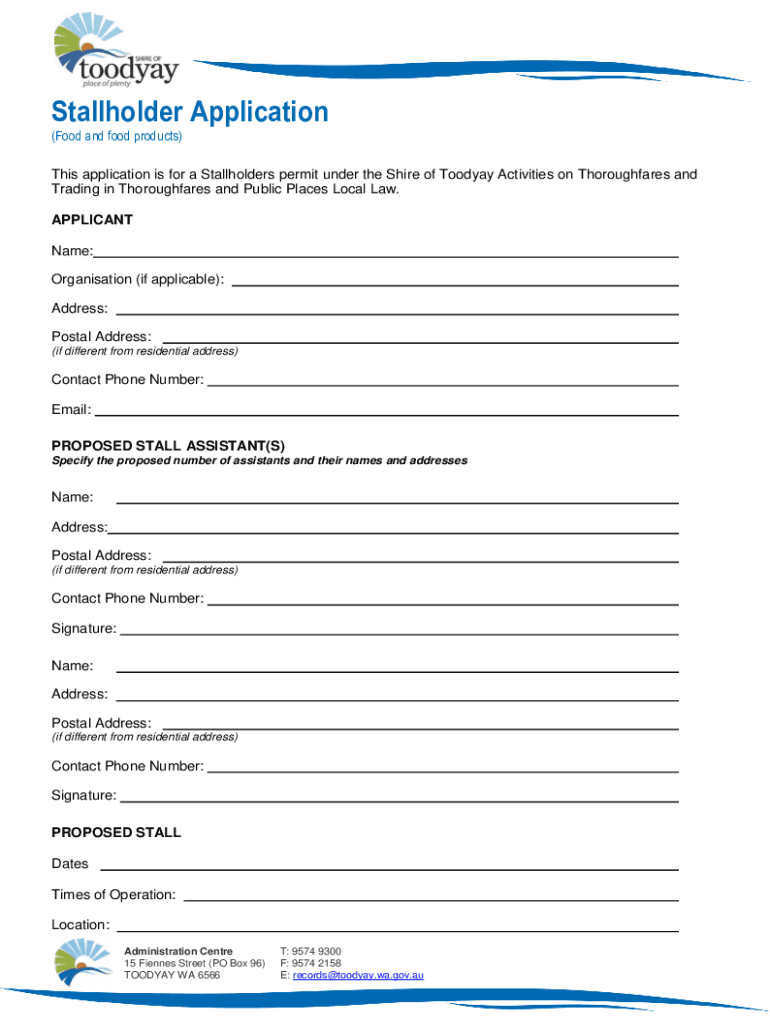 SHIRE OF
toodyay
place of plenty

Stallholder Application
(Food and food products)

This application is for a Stallholders permit under the Shire of Toodyay Activities on Thoroughfares and Trading in Thoroughfares and Public Places Local Law.

APPLICANT

Name:

Organisation (if applicable):

Address:

Postal Address:
(if different from residential address)

Contact Phone Number:

Email:

PROPOSED STALL ASSISTANT(S)
Specify the proposed number of assistants and their names and addresses

Name:

Address:

Postal Address:
(if different from residential address)

Contact Phone Number:

Signature:

Name:

Address:

Postal Address:
(if different from residential address)

Contact Phone Number:

Signature:

PROPOSED STALL

Dates

Times of Operation:

Location:

Administration Centre
15 Fiennes Street (PO Box 96)
TOODYAY WA 6566

T: 9574 9300
F: 9574 2158
E: records@toodyay.wa.gov.au